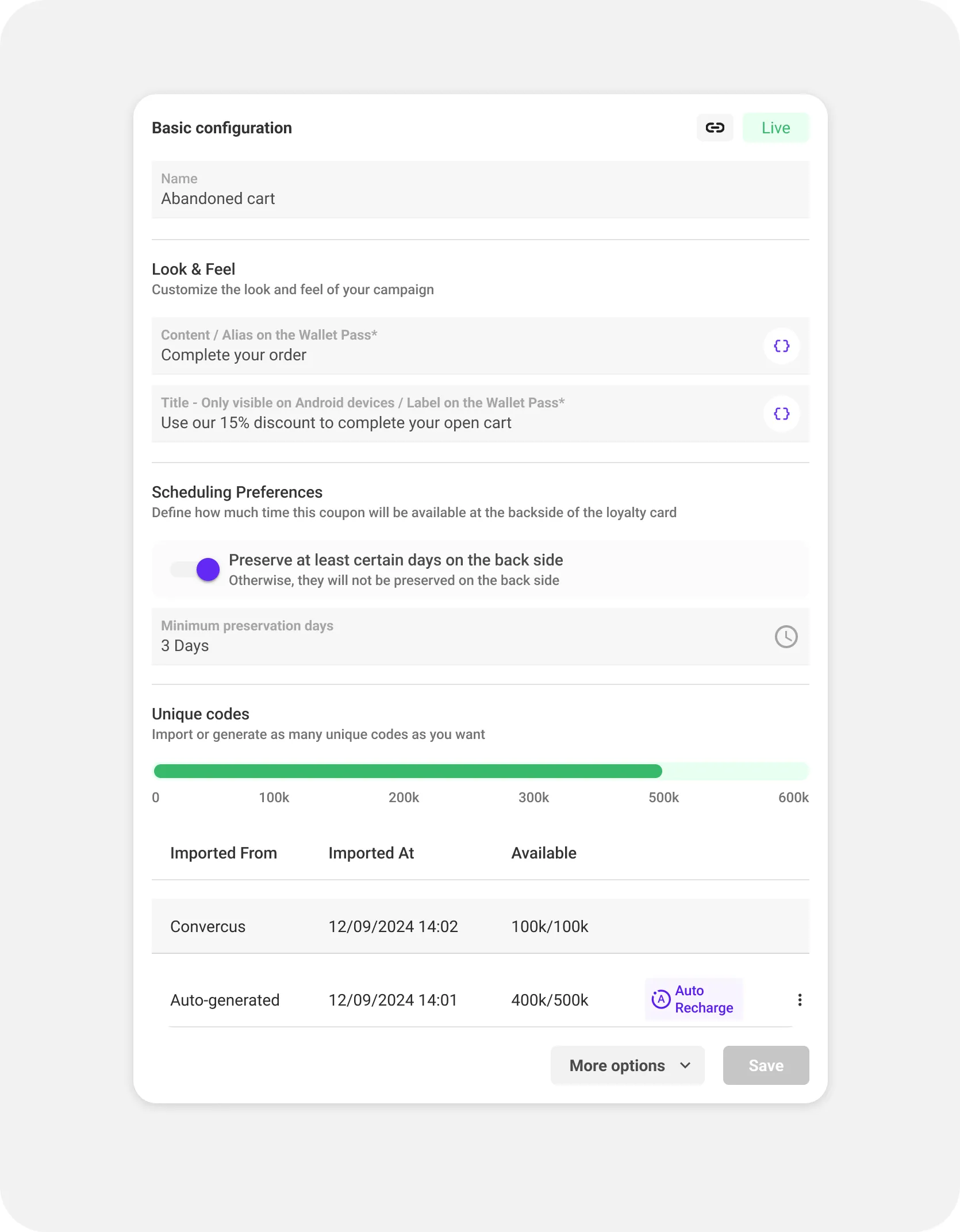 Basic configuration

Live

Name
Abandoned cart

Look & Feel
Customize the look and feel of your campaign

Content / Alias on the Wallet Pass*
Complete your order

Title - Only visible on Android devices / Label on the Wallet Pass*
Use our 15% discount to complete your open cart

Scheduling Preferences
Define how much time this coupon will be available at the backside of the loyalty card

Preserve at least certain days on the back side
Otherwise, they will not be preserved on the back side

Minimum preservation days
3 Days

Unique codes
Import or generate as many unique codes as you want

0 100k 200k 300k 500k 600k

| Imported From | Imported At | Available | |
|---|---|---|---|
| Convercus | 12/09/2024 14:02 | 100k/100k | |
| Auto-generated | 12/09/2024 14:01 | 400k/500k | Auto Recharge |

More options

Save